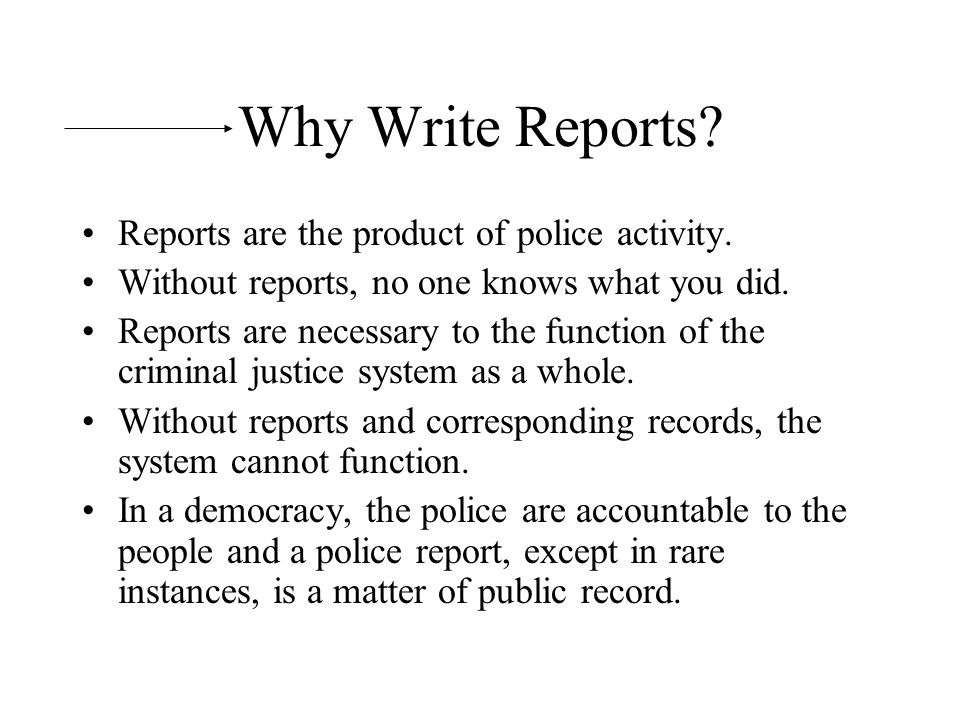 Why Write Reports?

• Reports are the product of police activity.
• Without reports, no one knows what you did.
• Reports are necessary to the function of the criminal justice system as a whole.
• Without reports and corresponding records, the system cannot function.
• In a democracy, the police are accountable to the people and a police report, except in rare instances, is a matter of public record.